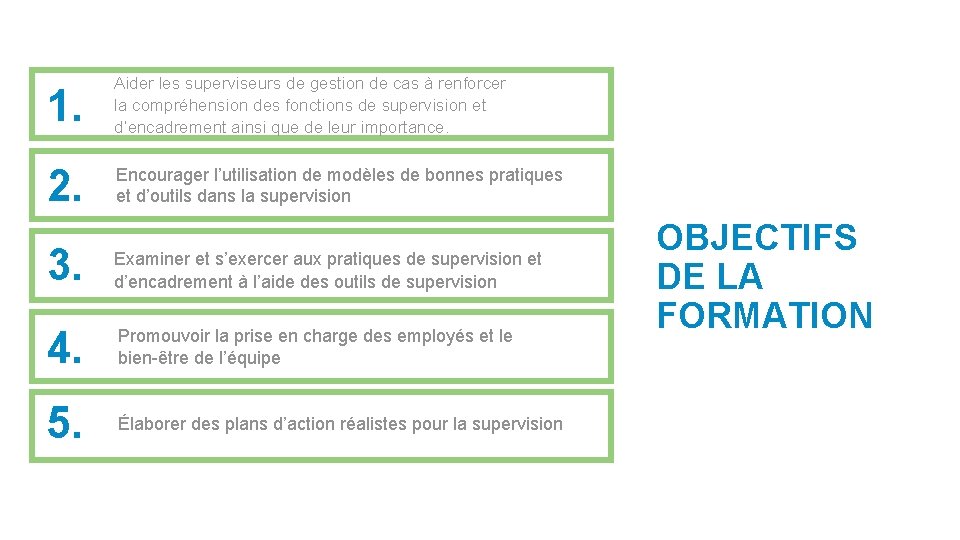 1. Aider les superviseurs de gestion de cas à renforcer la compréhension des fonctions de supervision et d'encadrement ainsi que de leur importance.

2. Encourager l'utilisation de modèles de bonnes pratiques et d'outils dans la supervision

3. Examiner et s'exercer aux pratiques de supervision et d'encadrement à l'aide des outils de supervision

4. Promouvoir la prise en charge des employés et le bien-être de l'équipe

5. Élaborer des plans d'action réalistes pour la supervision

OBJECTIFS DE LA FORMATION